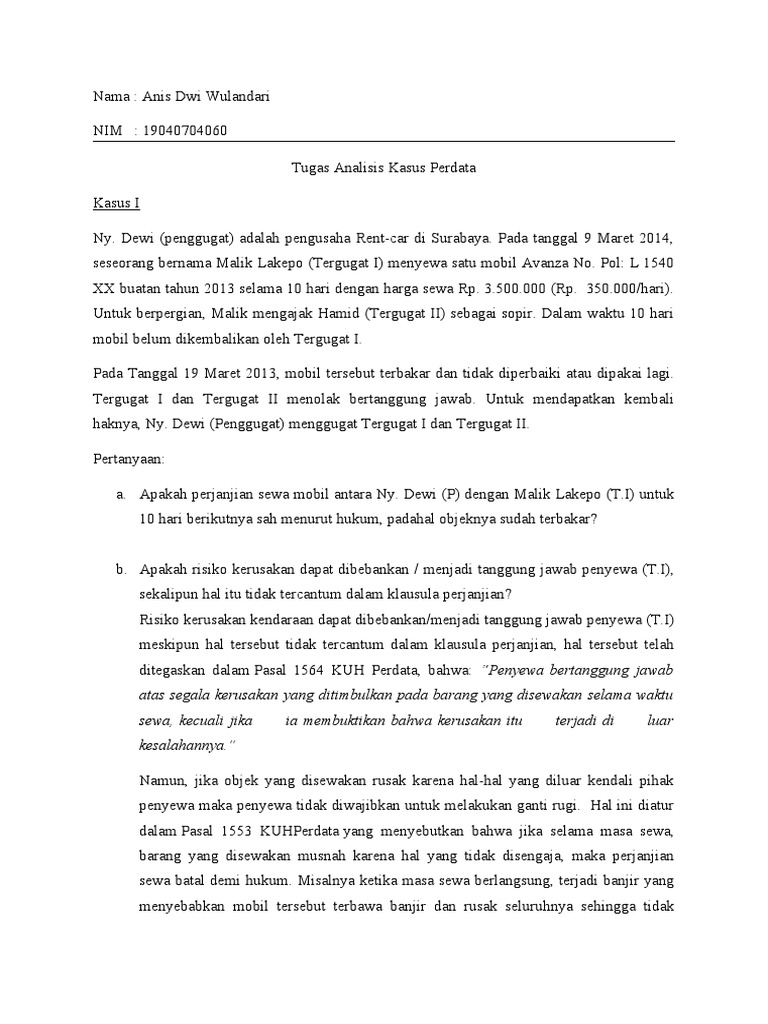 Nama : Anis Dwi Wulandari

NIM : 19040704060

Tugas Analisis Kasus Perdata

Kasus I

Ny. Dewi (penggugat) adalah pengusaha Rent-car di Surabaya. Pada tanggal 9 Maret 2014, seseorang bernama Malik Lakepo (Tergugat I) menyewa satu mobil Avanza No. Pol: L 1540 XX buatan tahun 2013 selama 10 hari dengan harga sewa Rp. 3.500.000 (Rp. 350.000/hari). Untuk berpergian, Malik mengajak Hamid (Tergugat II) sebagai sopir. Dalam waktu 10 hari mobil belum dikembalikan oleh Tergugat I.

Pada Tanggal 19 Maret 2013, mobil tersebut terbakar dan tidak diperbaiki atau dipakai lagi. Tergugat I dan Tergugat II menolak bertanggung jawab. Untuk mendapatkan kembali haknya, Ny. Dewi (Penggugat) menggugat Tergugat I dan Tergugat II.

Pertanyaan:

a. Apakah perjanjian sewa mobil antara Ny. Dewi (P) dengan Malik Lakepo (T.I) untuk 10 hari berikutnya sah menurut hukum, padahal objeknya sudah terbakar?

b. Apakah risiko kerusakan dapat dibebankan / menjadi tanggung jawab penyewa (T.I), sekalipun hal itu tidak tercantum dalam klausula perjanjian?
Risiko kerusakan kendaraan dapat dibebankan/menjadi tanggung jawab penyewa (T.I) meskipun hal tersebut tidak tercantum dalam klausula perjanjian, hal tersebut telah ditegaskan dalam Pasal 1564 KUH Perdata, bahwa: "Penyewa bertanggung jawab atas segala kerusakan yang ditimbulkan pada barang yang disewakan selama waktu sewa, kecuali jika ia membuktikan bahwa kerusakan itu terjadi di luar kesalahannya."

Namun, jika objek yang disewakan rusak karena hal-hal yang diluar kendali pihak penyewa maka penyewa tidak diwajibkan untuk melakukan ganti rugi. Hal ini diatur dalam Pasal 1553 KUHPerdata yang menyebutkan bahwa jika selama masa sewa, barang yang disewakan musnah karena hal yang tidak disengaja, maka perjanjian sewa batal demi hukum. Misalnya ketika masa sewa berlangsung, terjadi banjir yang menyebabkan mobil tersebut terbawa banjir dan rusak seluruhnya sehingga tidak